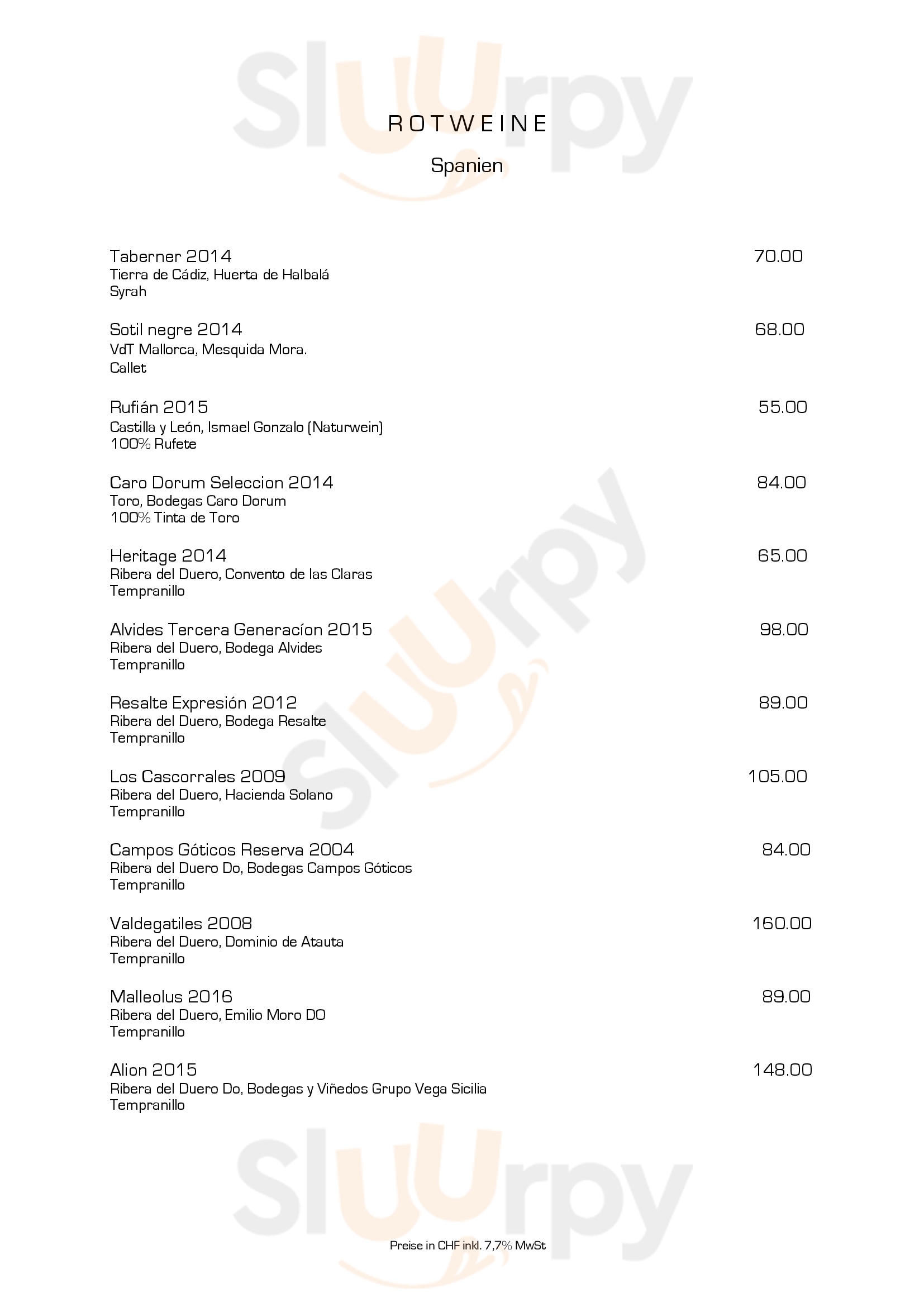 Sluurpy

ROTWEINE

Spanien

Taberner 2014 70.00
Tierra de Cádiz, Huerta de Halbalá
Syrah

Sotil negre 2014 68.00
VdT Mallorca, Mesquida Mora.
Callet

Rufián 2015 55.00
Castilla y León, Ismael Gonzalo (Naturwein)
100% Rufete

Caro Dorum Seleccion 2014 84.00
Toro, Bodegas Caro Dorum
100% Tinta de Toro

Heritage 2014 65.00
Ribera del Duero, Convento de las Claras
Tempranillo

Alvides Tercera Generacíon 2015 98.00
Ribera del Duero, Bodega Alvides
Tempranillo

Resalte Expresión 2012 89.00
Ribera del Duero, Bodega Resalte
Tempranillo

Los Cascorrales 2009 105.00
Ribera del Duero, Hacienda Solano
Tempranillo

Campos Góticos Reserva 2004 84.00
Ribera del Duero Do, Bodegas Campos Góticos
Tempranillo

Valdegatiles 2008 160.00
Ribera del Duero, Dominio de Atauta
Tempranillo

Malleolus 2016 89.00
Ribera del Duero, Emilio Moro DO
Tempranillo

Alion 2015 148.00
Ribera del Duero Do, Bodegas y Viñedos Grupo Vega Sicilia
Tempranillo

Sluurpy

Preise in CHF inkl. 7,7% MwSt